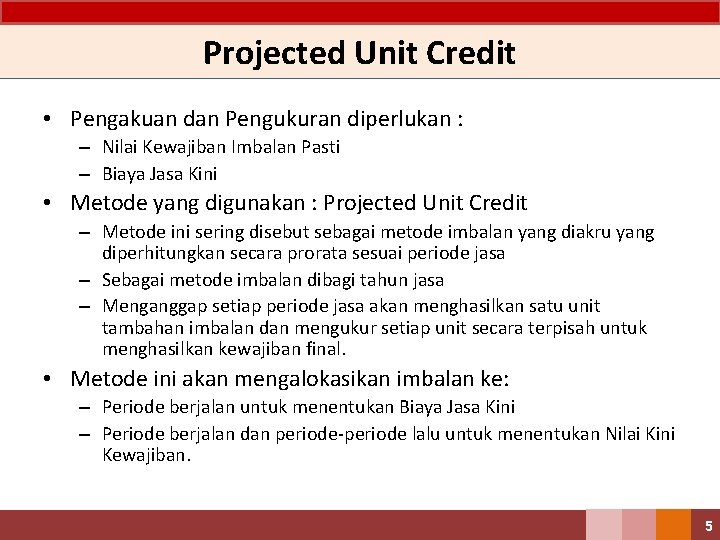 Projected Unit Credit

• Pengakuan dan Pengukuran diperlukan :
– Nilai Kewajiban Imbalan Pasti
– Biaya Jasa Kini

• Metode yang digunakan : Projected Unit Credit
– Metode ini sering disebut sebagai metode imbalan yang diakru yang diperhitungkan secara prorata sesuai periode jasa
– Sebagai metode imbalan dibagi tahun jasa
– Menganggap setiap periode jasa akan menghasilkan satu unit tambahan imbalan dan mengukur setiap unit secara terpisah untuk menghasilkan kewajiban final.

• Metode ini akan mengalokasikan imbalan ke:
– Periode berjalan untuk menentukan Biaya Jasa Kini
– Periode berjalan dan periode-periode lalu untuk menentukan Nilai Kini Kewajiban.

5